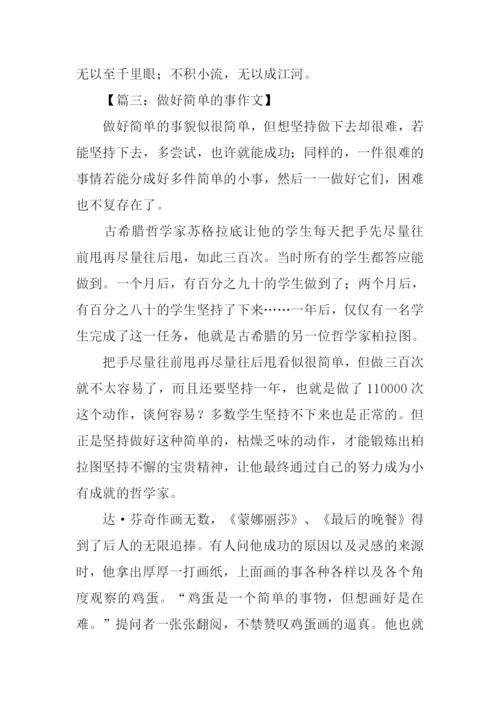 无以至千里眼；不积小流，无以成江河。

【篇三：做好简单的事作文】

做好简单的事貌似很简单，但想坚持做下去却很难，若能坚持下去，多尝试，也许就能成功；同样的，一件很难的事情若能分成好多件简单的小事，然后一一做好它们，困难也不复存在了。

古希腊哲学家苏格拉底让他的学生每天把手先尽量往前甩再尽量往后甩，如此三百次。当时所有的学生都答应能做到。一个月后，有百分之九十的学生做到了；两个月后，有百分之八十的学生坚持了下来……一年后，仅仅有一名学生完成了这一任务，他就是古希腊的另一位哲学家柏拉图。

把手尽量往前甩再尽量往后甩看似很简单，但做三百次就不太容易了，而且还要坚持一年，也就是做了 110000 次这个动作，谈何容易？多数学生坚持不下来也是正常的。但正是坚持做好这种简单的，枯燥乏味的动作，才能锻炼出柏拉图坚持不懈的宝贵精神，让他最终通过自己的努力成为小有成就的哲学家。

达·芬奇作画无数，《蒙娜丽莎》、《最后的晚餐》得到了后人的无限追捧。有人问他成功的原因以及灵感的来源时，他拿出厚厚一打画纸，上面画的事各种各样以及各个角度观察的鸡蛋。“鸡蛋是一个简单的事物，但想画好是在难。”提问者一张张翻阅，不禁赞叹鸡蛋画的逼真。他也就